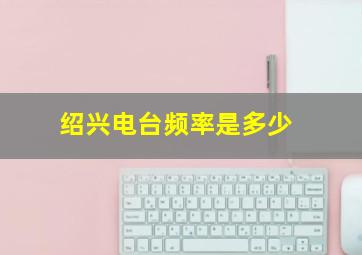 绍兴电台频率是多少